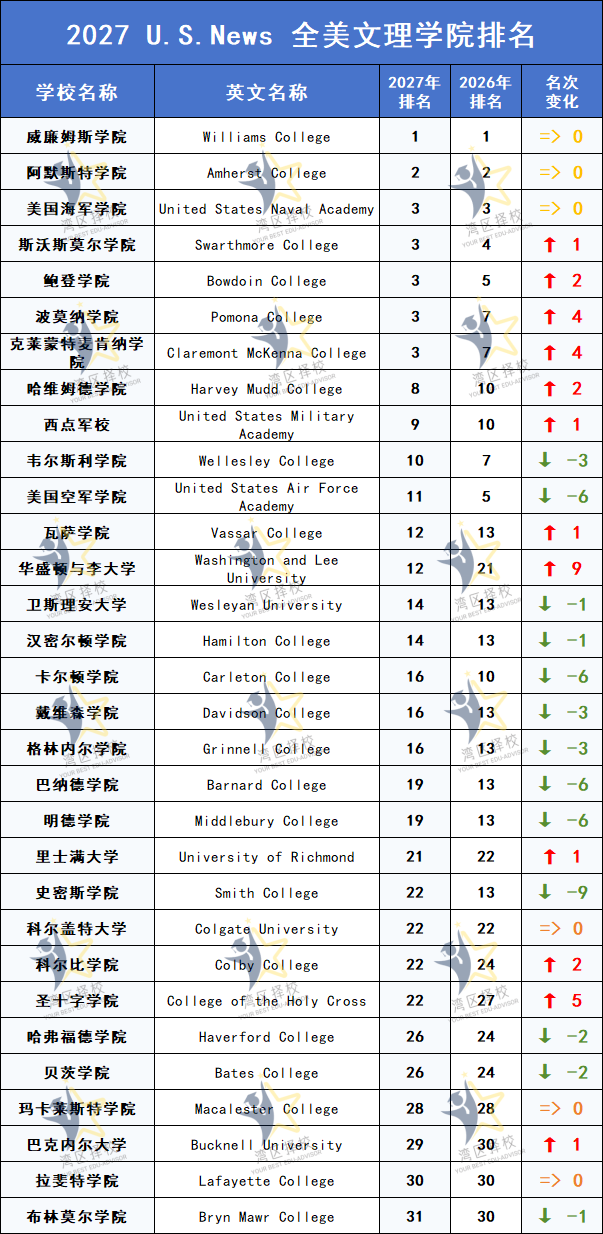 2027 U.S.News 全美文理学院排名

| 学校名称 | 英文名称 | 2027年排名 | 2026年排名 | 名次变化 |
|---|---|---|---|---|
| 威廉姆斯学院 | Williams College | 1 | 1 | => 0 |
| 阿默斯特学院 | Amherst College | 2 | 2 | => 0 |
| 美国海军学院 | United States Naval Academy | 3 | 3 | => 0 |
| 斯沃斯莫尔学院 | Swarthmore College | 3 | 4 | ↑ 1 |
| 鲍登学院 | Bowdoin College | 3 | 5 | ↑ 2 |
| 波莫纳学院 | Pomona College | 3 | 7 | ↑ 4 |
| 克莱蒙特麦肯纳学院 | Claremont McKenna College | 3 | 7 | ↑ 4 |
| 哈维姆德学院 | Harvey Mudd College | 8 | 10 | ↑ 2 |
| 西点军校 | United States Military Academy | 9 | 10 | ↑ 1 |
| 韦尔斯利学院 | Wellesley College | 10 | 7 | ↓ -3 |
| 美国空军学院 | United States Air Force Academy | 11 | 5 | ↓ -6 |
| 瓦萨学院 | Vassar College | 12 | 13 | ↑ 1 |
| 华盛顿与李大学 | Washington and Lee University | 12 | 21 | ↑ 9 |
| 卫斯理安大学 | Wesleyan University | 14 | 13 | ↓ -1 |
| 汉密尔顿学院 | Hamilton College | 14 | 13 | ↓ -1 |
| 卡尔顿学院 | Carleton College | 16 | 10 | ↓ -6 |
| 戴维森学院 | Davidson College | 16 | 13 | ↓ -3 |
| 格林内尔学院 | Grinnell College | 16 | 13 | ↓ -3 |
| 巴纳德学院 | Barnard College | 19 | 13 | ↓ -6 |
| 明德学院 | Middlebury College | 19 | 13 | ↓ -6 |
| 里士满大学 | University of Richmond | 21 | 22 | ↑ 1 |
| 史密斯学院 | Smith College | 22 | 13 | ↓ -9 |
| 科尔盖特大学 | Colgate University | 22 | 22 | => 0 |
| 科尔比学院 | Colby College | 22 | 24 | ↑ 2 |
| 圣十字学院 | College of the Holy Cross | 22 | 27 | ↑ 5 |
| 哈弗福德学院 | Haverford College | 26 | 24 | ↓ -2 |
| 贝茨学院 | Bates College | 26 | 24 | ↓ -2 |
| 玛卡莱斯特学院 | Macalester College | 28 | 28 | => 0 |
| 巴克内尔大学 | Bucknell University | 29 | 30 | ↑ 1 |
| 拉斐特学院 | Lafayette College | 30 | 30 | => 0 |
| 布林莫尔学院 | Bryn Mawr College | 31 | 30 | ↓ -1 |

湾区择校 YOUR BEST EDU-ADVISOR